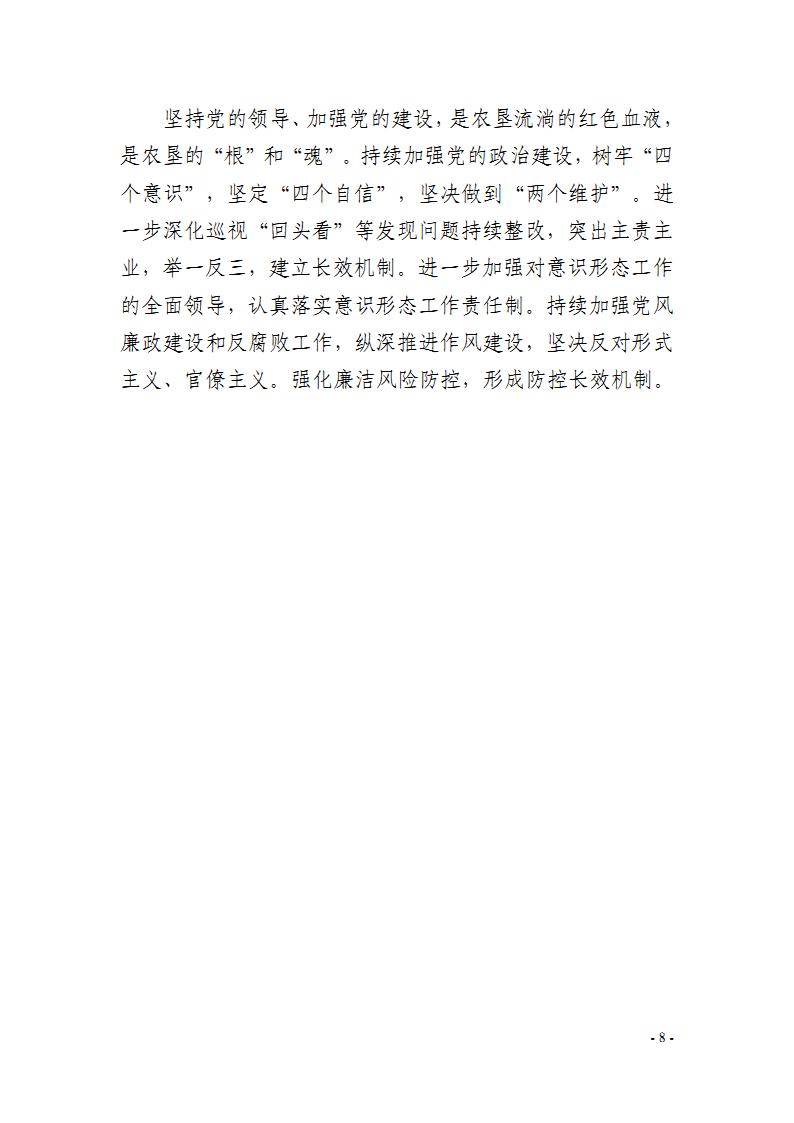 坚持党的领导、加强党的建设，是农垦流淌的红色血液，是农垦的“根”和“魂”。持续加强党的政治建设，树牢“四个意识”，坚定“四个自信”，坚决做到“两个维护”。进一步深化巡视“回头看”等发现问题持续整改，突出主责主业，举一反三，建立长效机制。进一步加强对意识形态工作的全面领导，认真落实意识形态工作责任制。持续加强党风廉政建设和反腐败工作，纵深推进作风建设，坚决反对形式主义、官僚主义。强化廉洁风险防控，形成防控长效机制。

- 8 -